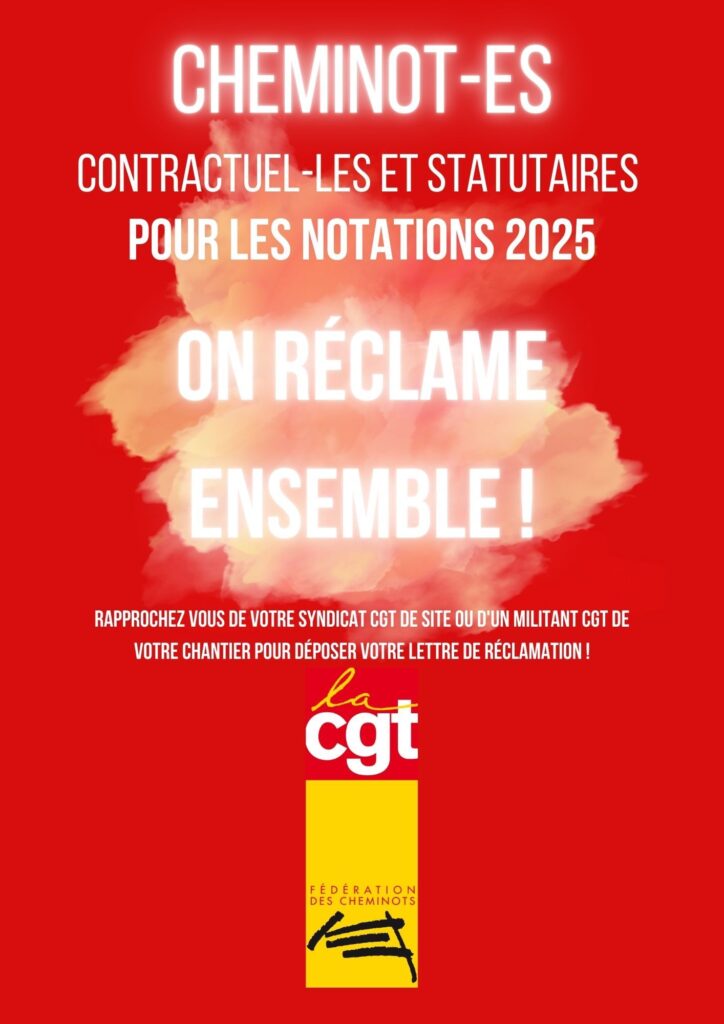 CHEMINOT-ES

CONTRACTUEL-LES ET STATUTAIRES
POUR LES NOTATIONS 2025

ON RÉCLAME
ENSEMBLE !

RAPPROCHEZ VOUS DE VOTRE SYNDICAT CGT DE SITE OU D'UN MILITANT CGT DE VOTRE CHANTIER POUR DÉPOSER VOTRE LETTRE DE RÉCLAMATION !

la
cgt

FÉDÉRATION
DES CHEMINOTS